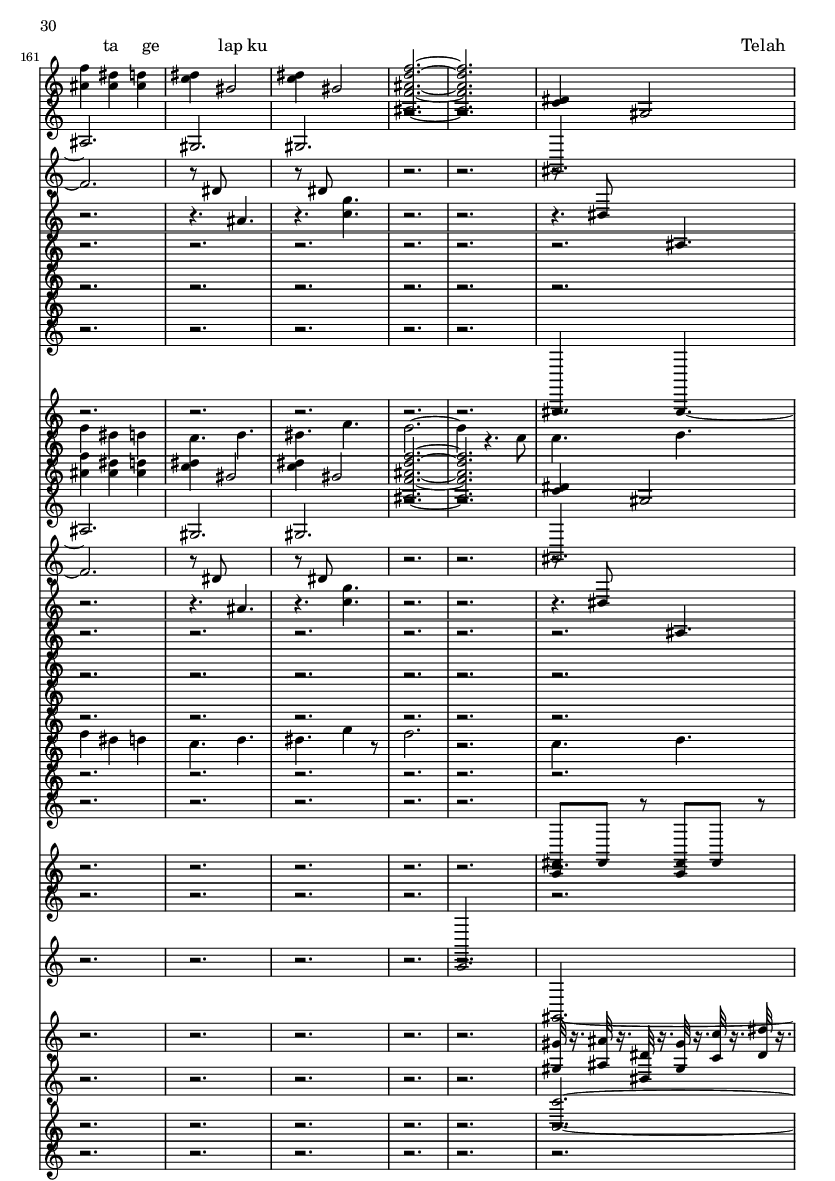 30

161

ta ge lap ku

Telah